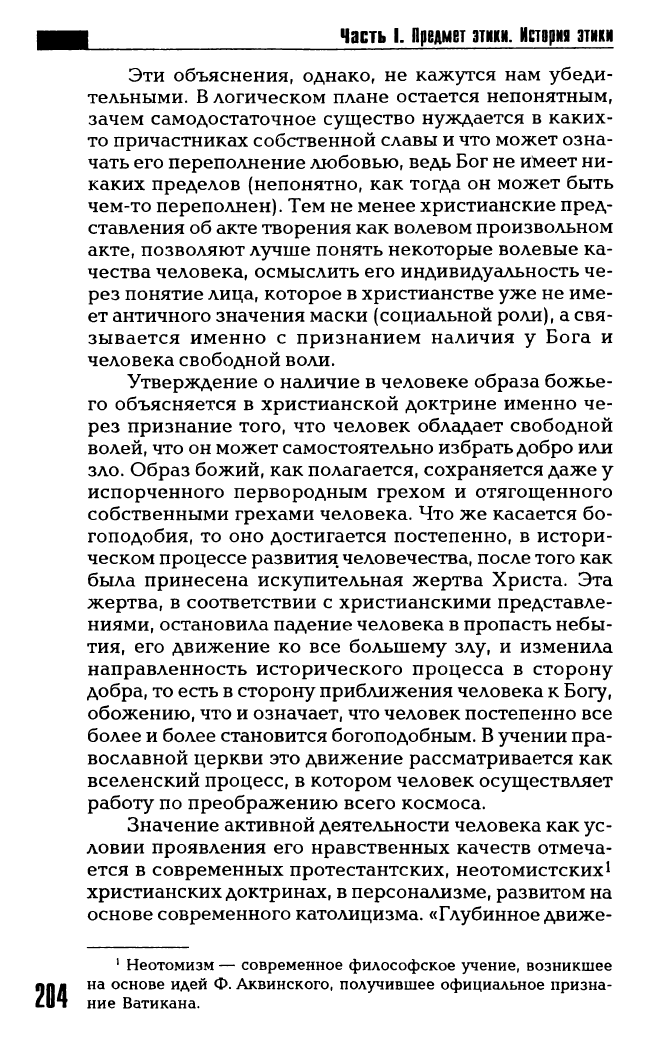 Часть I. Предмет этики. История этики

Эти объяснения, однако, не кажутся нам убедительными. В логическом плане остается непонятным, зачем самодостаточное существо нуждается в каких-то причастниках собственной славы и что может означать его переполнение любовью, ведь Бог не имеет никаких пределов (непонятно, как тогда он может быть чем-то переполнен). Тем не менее христианские представления об акте творения как волевом произвольном акте, позволяют лучше понять некоторые волевые качества человека, осмыслить его индивидуальность через понятие лица, которое в христианстве уже не имеет античного значения маски (социальной роли), а связывается именно с признанием наличия у Бога и человека свободной воли.

Утверждение о наличие в человеке образа божьего объясняется в христианской доктрине именно через признание того, что человек обладает свободной волей, что он может самостоятельно избрать добро или зло. Образ божий, как полагается, сохраняется даже у испорченного первородным грехом и отягощенного собственными грехами человека. Что же касается богоподобия, то оно достигается постепенно, в историческом процессе развития человечества, после того как была принесена искупительная жертва Христа. Эта жертва, в соответствии с христианскими представлениями, остановила падение человека в пропасть небытия, его движение ко все большему злу, и изменила направленность исторического процесса в сторону добра, то есть в сторону приближения человека к Богу, обожению, что и означает, что человек постепенно все более и более становится богоподобным. В учении православной церкви это движение рассматривается как вселенский процесс, в котором человек осуществляет работу по преображению всего космоса.

Значение активной деятельности человека как условии проявления его нравственных качеств отмечается в современных протестантских, неотомистских$^1$ христианских доктринах, в персонализме, развитом на основе современного католицизма. «Глубинное движе-

$^1$ Неотомизм — современное философское учение, возникшее на основе идей Ф. Аквинского, получившее официальное признание Ватикана.

204